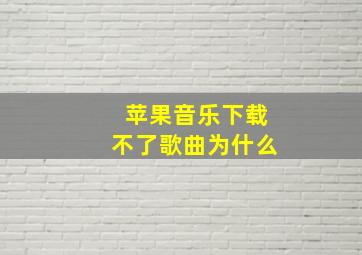 苹果音乐下载
不了歌曲为什么